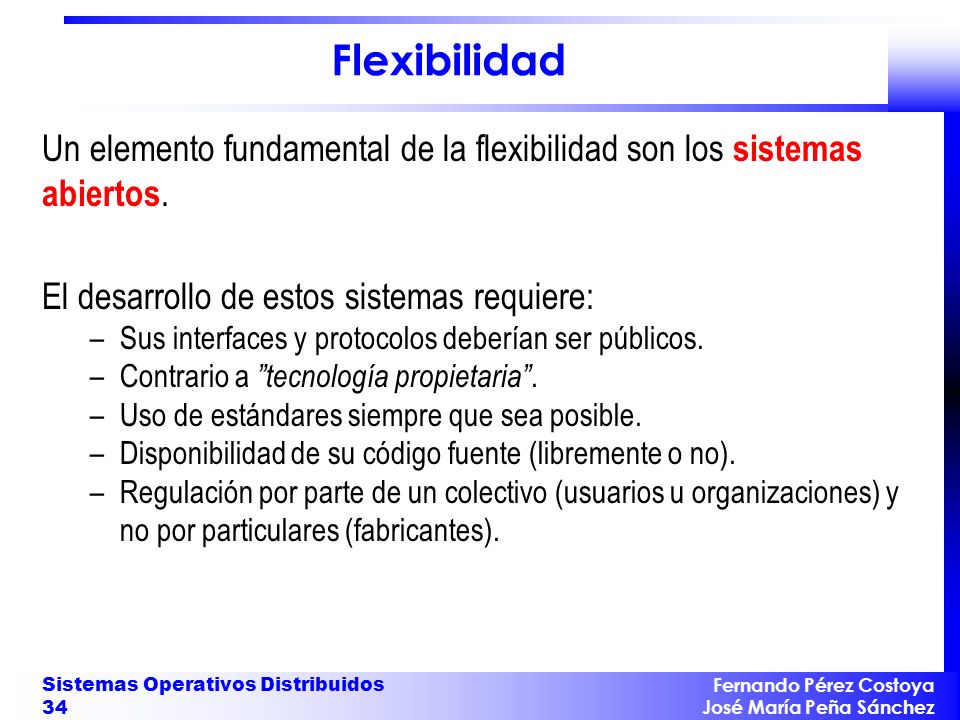 Flexibilidad

Un elemento fundamental de la flexibilidad son los sistemas abiertos.

El desarrollo de estos sistemas requiere:
– Sus interfaces y protocolos deberían ser públicos.
– Contrario a ”tecnología propietaria”.
– Uso de estándares siempre que sea posible.
– Disponibilidad de su código fuente (libremente o no).
– Regulación por parte de un colectivo (usuarios u organizaciones) y no por particulares (fabricantes).

Sistemas Operativos Distribuidos
34

Fernando Pérez Costoya
José María Peña Sánchez